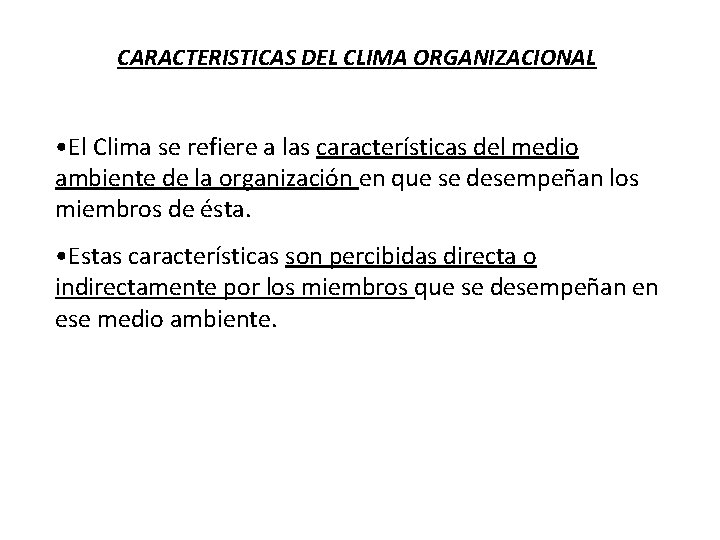 CARACTERISTICAS DEL CLIMA ORGANIZACIONAL

•El Clima se refiere a las características del medio ambiente de la organización en que se desempeñan los miembros de ésta.

•Estas características son percibidas directa o indirectamente por los miembros que se desempeñan en ese medio ambiente.